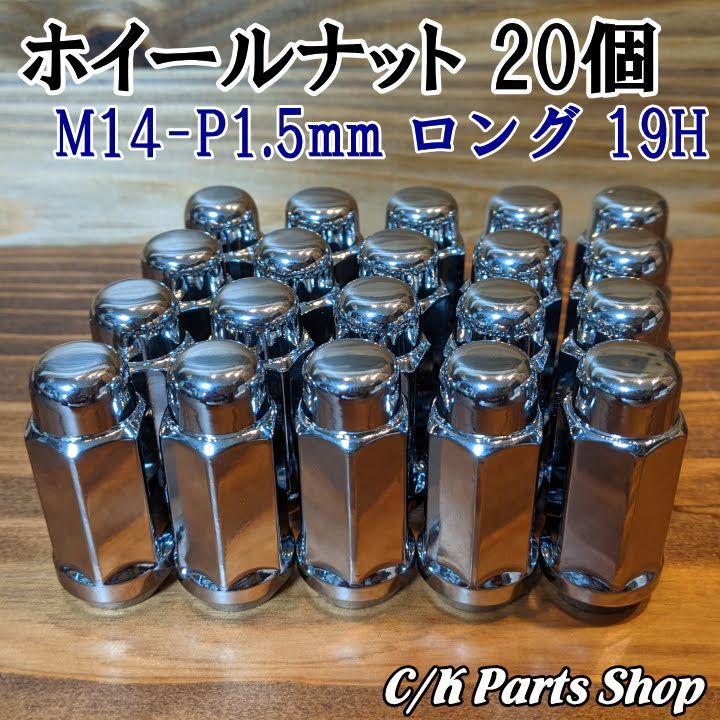 ホイールナット 20個
M14-P1.5mm ロング 19H

C/K Parts Shop